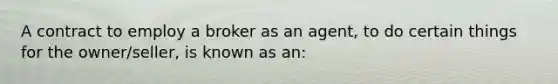 A contract to employ a broker as an agent, to do certain things for the owner/seller, is known as an: